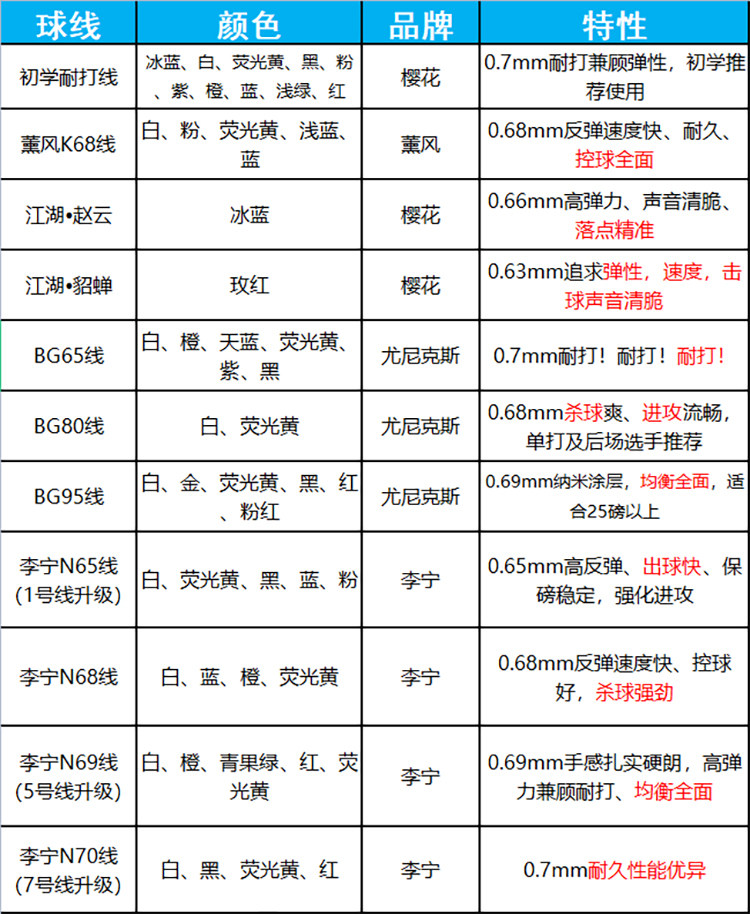 | 球线 | 颜色 | 品牌 | 特性 |
|---|---|---|---|
| 初学耐打线 | 冰蓝、白、荧光黄、黑、粉、紫、橙、蓝、浅绿、红 | 樱花 | 0.7mm耐打兼顾弹性，初学推荐使用 |
| 薰风K68线 | 白、粉、荧光黄、浅蓝、蓝 | 薰风 | 0.68mm反弹速度快、耐久、控球全面 |
| 江湖•赵云 | 冰蓝 | 樱花 | 0.66mm高弹力、声音清脆、落点精准 |
| 江湖•貂蝉 | 玫红 | 樱花 | 0.63mm追求弹性，速度，击球声音清脆 |
| BG65线 | 白、橙、天蓝、荧光黄、紫、黑 | 尤尼克斯 | 0.7mm耐打！耐打！耐打！ |
| BG80线 | 白、荧光黄 | 尤尼克斯 | 0.68mm杀球爽、进攻流畅，单打及后场选手推荐 |
| BG95线 | 白、金、荧光黄、黑、红、粉红 | 尤尼克斯 | 0.69mm纳米涂层，均衡全面，适合25磅以上 |
| 李宁N65线 (1号线升级) | 白、荧光黄、黑、蓝、粉 | 李宁 | 0.65mm高反弹、出球快、保磅稳定，强化进攻 |
| 李宁N68线 | 白、蓝、橙、荧光黄 | 李宁 | 0.68mm反弹速度快、控球好，杀球强劲 |
| 李宁N69线 (5号线升级) | 白、橙、青果绿、红、荧光黄 | 李宁 | 0.69mm手感扎实硬朗，高弹力兼顾耐打、均衡全面 |
| 李宁N70线 (7号线升级) | 白、黑、荧光黄、红 | 李宁 | 0.7mm耐久性能优异 |